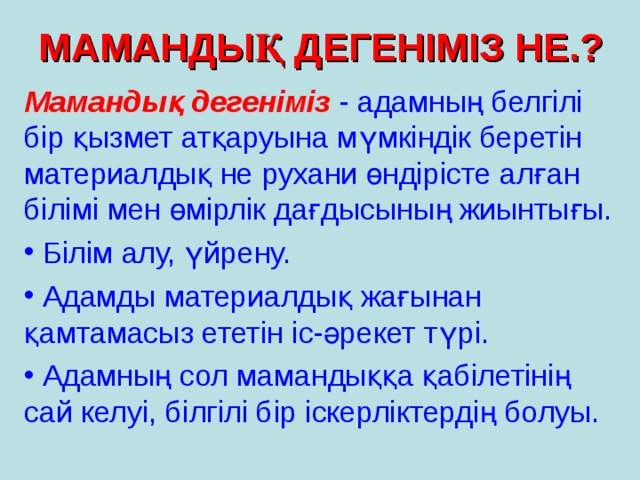 МАМАНДЫҚ ДЕГЕНІМІЗ НЕ.?

Мамандық дегеніміз - адамның белгілі бір қызмет атқаруына мүмкіндік беретін материалдық не рухани өндірісте алған білімі мен өмірлік дағдысының жиынтығы.

• Білім алу, үйрену.

• Адамды материалдық жағынан қамтамасыз ететін іс-әрекет түрі.

• Адамның сол мамандыққа қабілетінің сай келуі, білгілі бір іскерліктердің болуы.